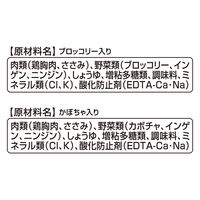 【原材料名】ブロッコリー入り

肉類(鶏胸肉、ささみ)、野菜類(ブロッコリー、インゲン、ニンジン)、しょうゆ、増粘多糖類、調味料、ミネラル類(Cl、K)、酸化防止剤(EDTA-Ca・Na)

【原材料名】かぼちゃ入り

肉類(鶏胸肉、ささみ)、野菜類(カボチャ、インゲン、ニンジン)、しょうゆ、増粘多糖類、調味料、ミネラル類(Cl、K)、酸化防止剤(EDTA-Ca・Na)